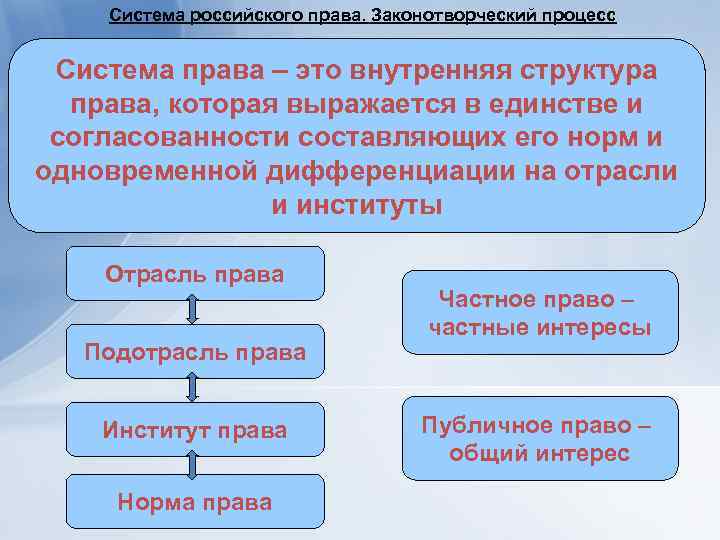 Система российского права. Законотворческий процесс

Система права – это внутренняя структура права, которая выражается в единстве и согласованности составляющих его норм и одновременной дифференциации на отрасли и институты

Отрасль права

Подотрасль права

Институт права

Норма права

Частное право – частные интересы

Публичное право – общий интерес